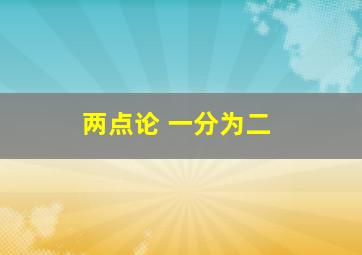 两点论 一分为二